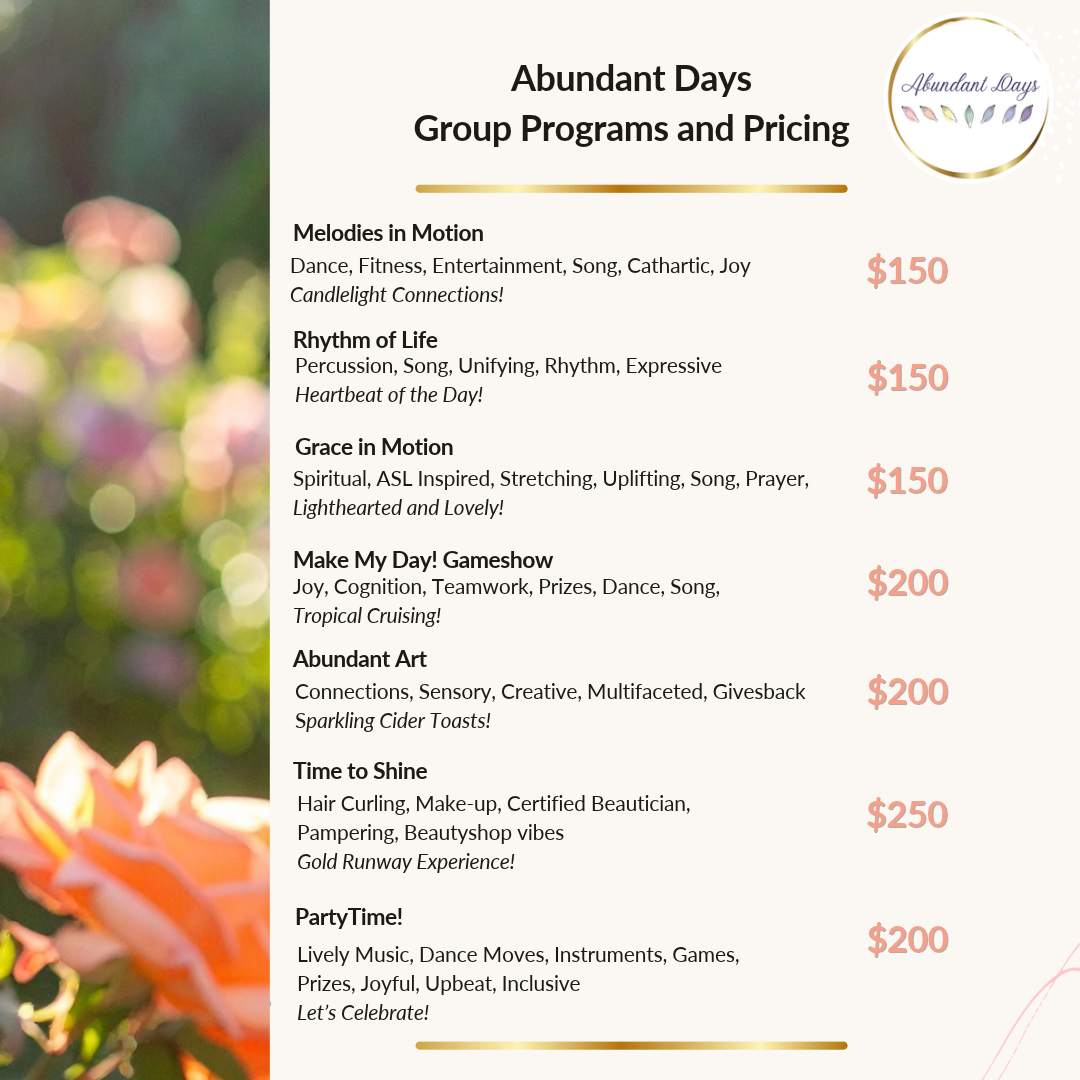 Abundant Days
Group Programs and Pricing

Abundant Days

Melodies in Motion
Dance, Fitness, Entertainment, Song, Cathartic, Joy
Candlelight Connections!
$150

Rhythm of Life
Percussion, Song, Unifying, Rhythm, Expressive
Heartbeat of the Day!
$150

Grace in Motion
Spiritual, ASL Inspired, Stretching, Uplifting, Song, Prayer,
Lighthearted and Lovely!
$150

Make My Day! Gameshow
Joy, Cognition, Teamwork, Prizes, Dance, Song,
Tropical Cruising!
$200

Abundant Art
Connections, Sensory, Creative, Multifaceted, Givesback
Sparkling Cider Toasts!
$200

Time to Shine
Hair Curling, Make-up, Certified Beautician, Pampering, Beautyshop vibes
Gold Runway Experience!
$250

PartyTime!
Lively Music, Dance Moves, Instruments, Games, Prizes, Joyful, Upbeat, Inclusive
Let's Celebrate!
$200